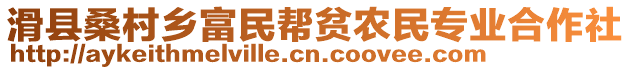 滑县桑村乡富民帮贫农民专业合作社
http://aykeithmelville.cn.coovee.com